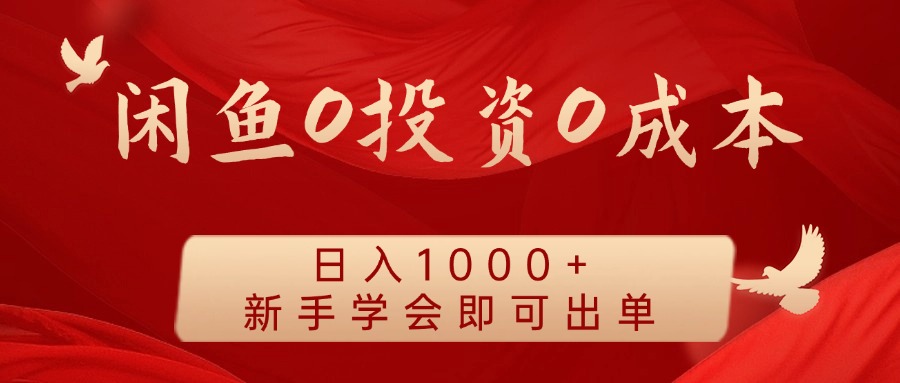 闲鱼0投资0成本

日入1000+
新手学会即可出单